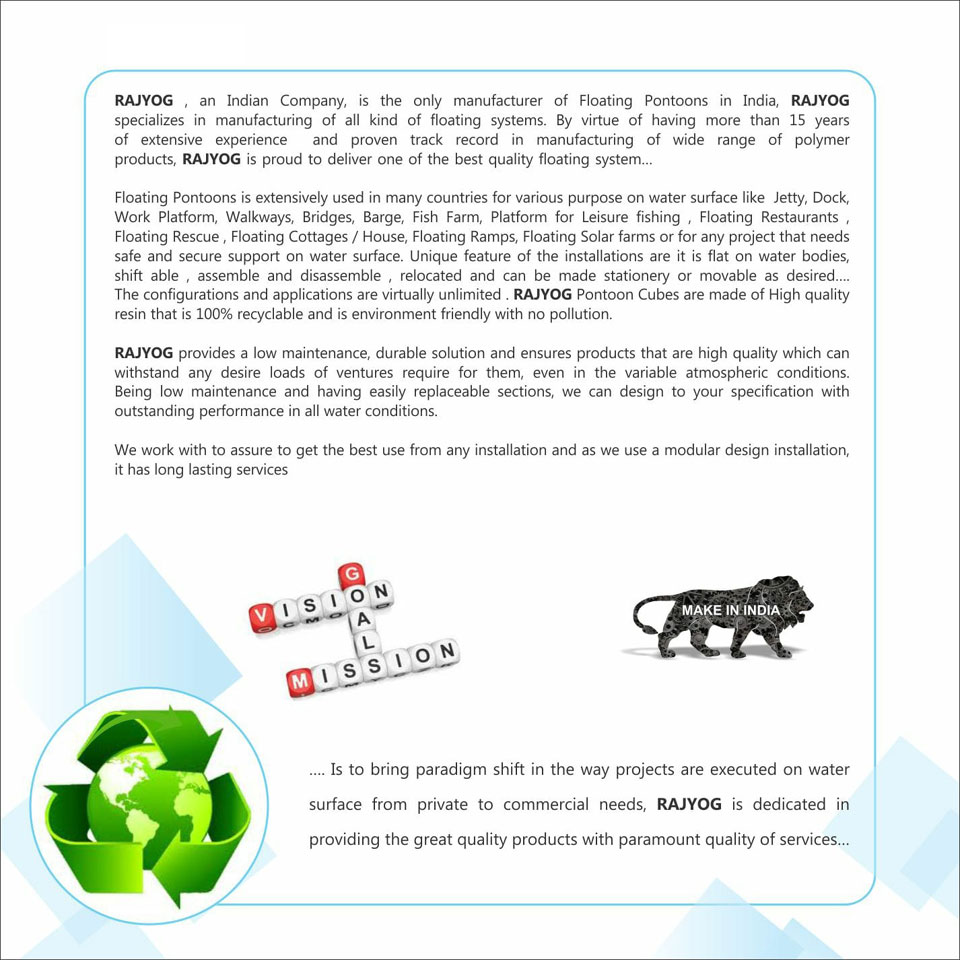 RAJYOG , an Indian Company, is the only manufacturer of Floating Pontoons in India, RAJYOG specializes in manufacturing of all kind of floating systems. By virtue of having more than 15 years of extensive experience and proven track record in manufacturing of wide range of polymer products, RAJYOG is proud to deliver one of the best quality floating system...

Floating Pontoons is extensively used in many countries for various purpose on water surface like Jetty, Dock, Work Platform, Walkways, Bridges, Barge, Fish Farm, Platform for Leisure fishing , Floating Restaurants , Floating Rescue , Floating Cottages / House, Floating Ramps, Floating Solar farms or for any project that needs safe and secure support on water surface. Unique feature of the installations are it is flat on water bodies, shift able , assemble and disassemble , relocated and can be made stationery or movable as desired.... The configurations and applications are virtually unlimited . RAJYOG Pontoon Cubes are made of High quality resin that is 100% recyclable and is environment friendly with no pollution.

RAJYOG provides a low maintenance, durable solution and ensures products that are high quality which can withstand any desire loads of ventures require for them, even in the variable atmospheric conditions. Being low maintenance and having easily replaceable sections, we can design to your specification with outstanding performance in all water conditions.

We work with to assure to get the best use from any installation and as we use a modular design installation, it has long lasting services

VISION
GOAL
MISSION

MAKE IN INDIA

.... Is to bring paradigm shift in the way projects are executed on water surface from private to commercial needs, RAJYOG is dedicated in providing the great quality products with paramount quality of services...